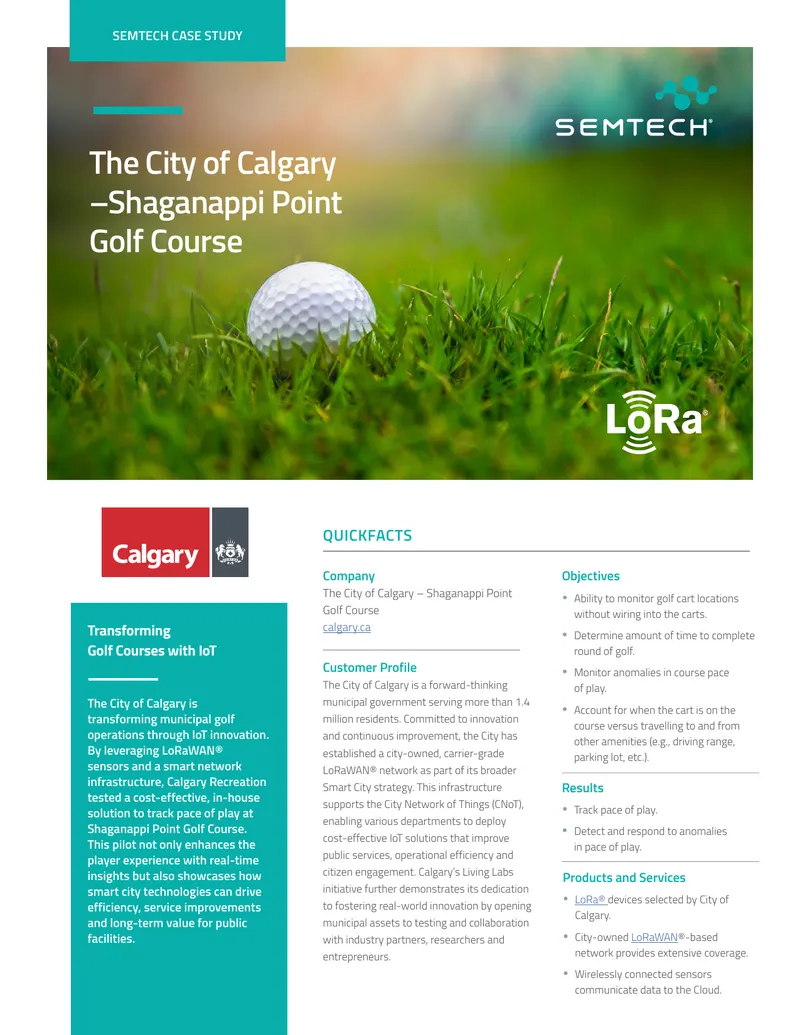 SEMTECH CASE STUDY

SEMTECH®

The City of Calgary –Shaganappi Point Golf Course

LoRa®

Calgary

Transforming Golf Courses with IoT

The City of Calgary is transforming municipal golf operations through IoT innovation. By leveraging LoRaWAN® sensors and a smart network infrastructure, Calgary Recreation tested a cost-effective, in-house solution to track pace of play at Shaganappi Point Golf Course. This pilot not only enhances the player experience with real-time insights but also showcases how smart city technologies can drive efficiency, service improvements and long-term value for public facilities.

QUICKFACTS

Company

The City of Calgary – Shaganappi Point Golf Course
calgary.ca

Customer Profile

The City of Calgary is a forward-thinking municipal government serving more than 1.4 million residents. Committed to innovation and continuous improvement, the City has established a city-owned, carrier-grade LoRaWAN® network as part of its broader Smart City strategy. This infrastructure supports the City Network of Things (CNoT), enabling various departments to deploy cost-effective IoT solutions that improve public services, operational efficiency and citizen engagement. Calgary's Living Labs initiative further demonstrates its dedication to fostering real-world innovation by opening municipal assets to testing and collaboration with industry partners, researchers and entrepreneurs.

Objectives

• Ability to monitor golf cart locations without wiring into the carts.
• Determine amount of time to complete round of golf.
• Monitor anomalies in course pace of play.
• Account for when the cart is on the course versus travelling to and from other amenities (e.g., driving range, parking lot, etc.).

Results

• Track pace of play.
• Detect and respond to anomalies in pace of play.

Products and Services

• LoRa® devices selected by City of Calgary.
• City-owned LoRaWAN®-based network provides extensive coverage.
• Wirelessly connected sensors communicate data to the Cloud.